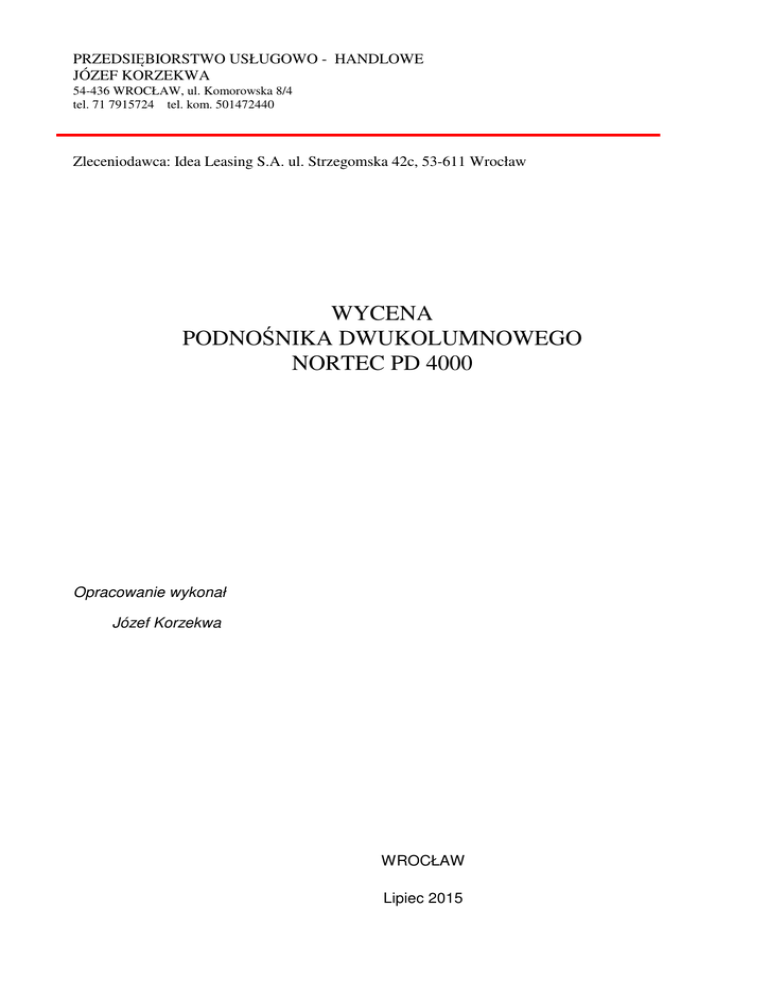 PRZEDSIĘBIORSTWO USŁUGOWO - HANDLOWE
JÓZEF KORZEKWA
54-436 WROCŁAW, ul. Komorowska 8/4
tel. 71 7915724 tel. kom. 501472440

Zleceniodawca: Idea Leasing S.A. ul. Strzegomska 42c, 53-611 Wrocław

WYCENA
PODNOŚNIKA DWUKOLUMNOWEGO
NORTEC PD 4000

Opracowanie wykonał
Józef Korzekwa

WROCŁAW

Lipiec 2015